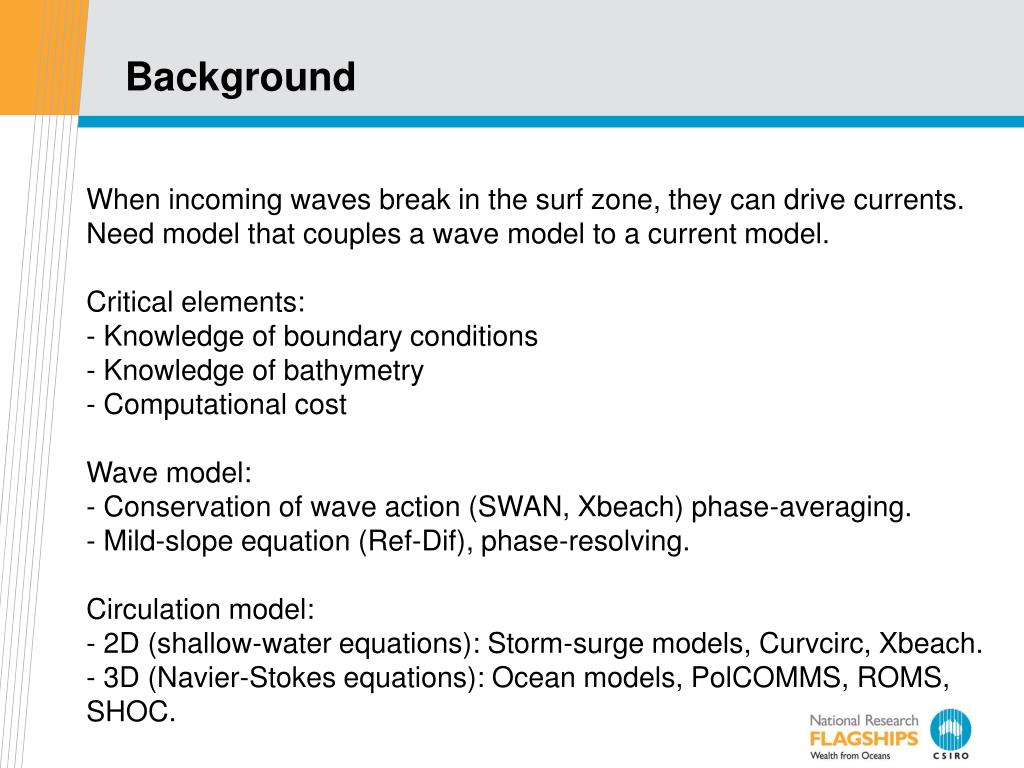 Background

When incoming waves break in the surf zone, they can drive currents. Need model that couples a wave model to a current model.

Critical elements:
- Knowledge of boundary conditions
- Knowledge of bathymetry
- Computational cost

Wave model:
- Conservation of wave action (SWAN, Xbeach) phase-averaging.
- Mild-slope equation (Ref-Dif), phase-resolving.

Circulation model:
- 2D (shallow-water equations): Storm-surge models, Curvcirc, Xbeach.
- 3D (Navier-Stokes equations): Ocean models, PolCOMMS, ROMS, SHOC.

National Research
FLAGSHIPS
Wealth from Oceans
CSIRO